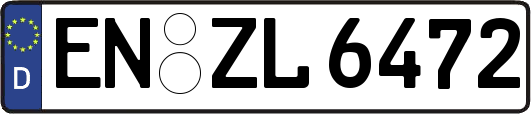 D
EN ZL 6472